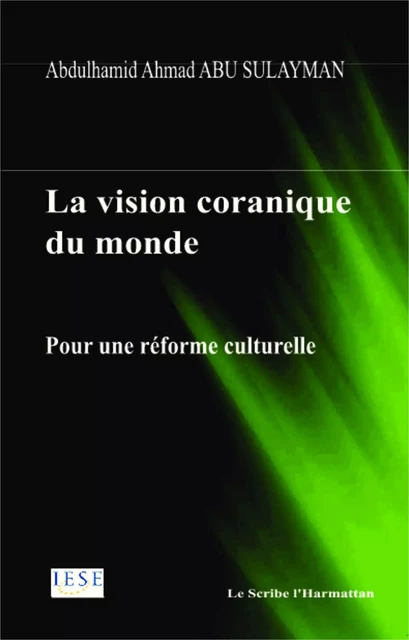 Abdulhamid Ahmad ABU SULAYMAN

La vision coranique du monde

Pour une réforme culturelle

IESE

Le Scribe l'Harmattan